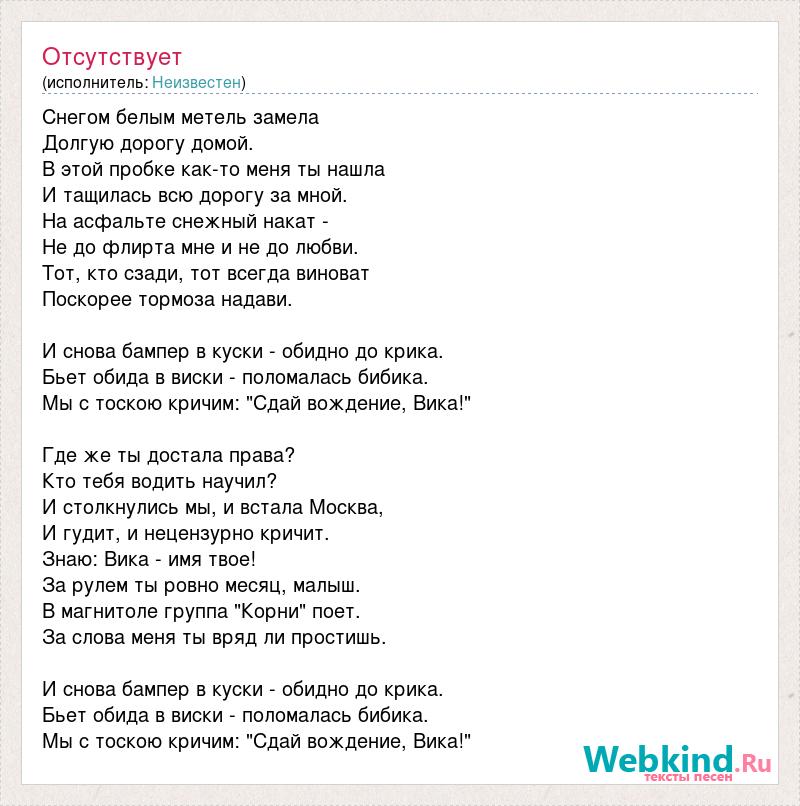 Отсутствует
(исполнитель: Неизвестен)

Снегом белым метель замела
Долгую дорогу домой.
В этой пробке как-то меня ты нашла
И тащилась всю дорогу за мной.
На асфальте снежный накат -
Не до флирта мне и не до любви.
Тот, кто сзади, тот всегда виноват
Поскорее тормоза надави.

И снова бампер в куски - обидно до крика.
Бьет обида в виски - поломалась бибика.
Мы с тоскою кричим: "Сдай вождение, Вика!"

Где же ты достала права?
Кто тебя водить научил?
И столкнулись мы, и встала Москва,
И гудит, и нецензурно кричит.
Знаю: Вика - имя твое!
За рулем ты ровно месяц, малыш.
В магнитоле группа "Корни" поет.
За слова меня ты вряд ли простишь.

И снова бампер в куски - обидно до крика.
Бьет обида в виски - поломалась бибика.
Мы с тоскою кричим: "Сдай вождение, Вика!"

Webkind.Ru
тексты песен